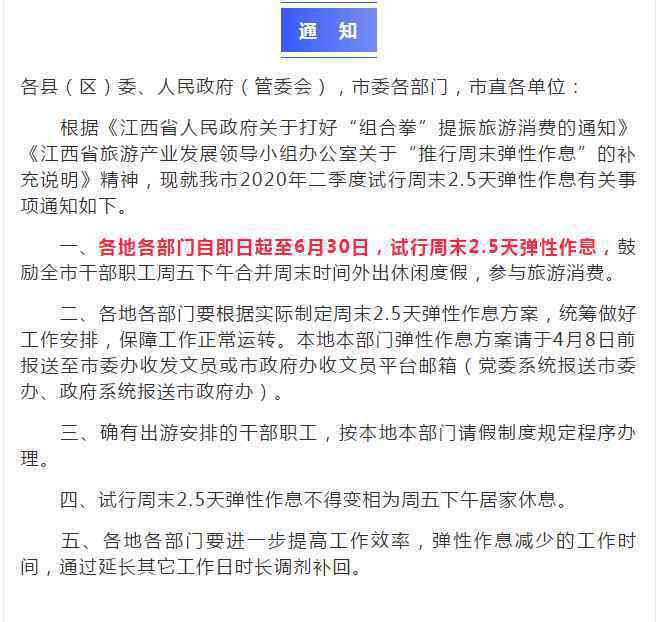 通 知

各县（区）委、人民政府（管委会），市委各部门，市直各单位：

根据《江西省人民政府关于打好“组合拳”提振旅游消费的通知》《江西省旅游产业发展领导小组办公室关于“推行周末弹性作息”的补充说明》精神，现就我市2020年二季度试行周末2.5天弹性作息有关事项通知如下。

一、各地各部门自即日起至6月30日，试行周末2.5天弹性作息，鼓励全市干部职工周五下午合并周末时间外出休闲度假，参与旅游消费。

二、各地各部门要根据实际制定周末2.5天弹性作息方案，统筹做好工作安排，保障工作正常运转。本地本部门弹性作息方案请于4月8日前报送至市委办收发文员或市政府办收文员平台邮箱（党委系统报送市委办、政府系统报送市政府办）。

三、确有出游安排的干部职工，按本地本部门请假制度规定程序办理。

四、试行周末2.5天弹性作息不得变相为周五下午居家休息。

五、各地各部门要进一步提高工作效率，弹性作息减少的工作时间，通过延长其它工作日时长调剂补回。